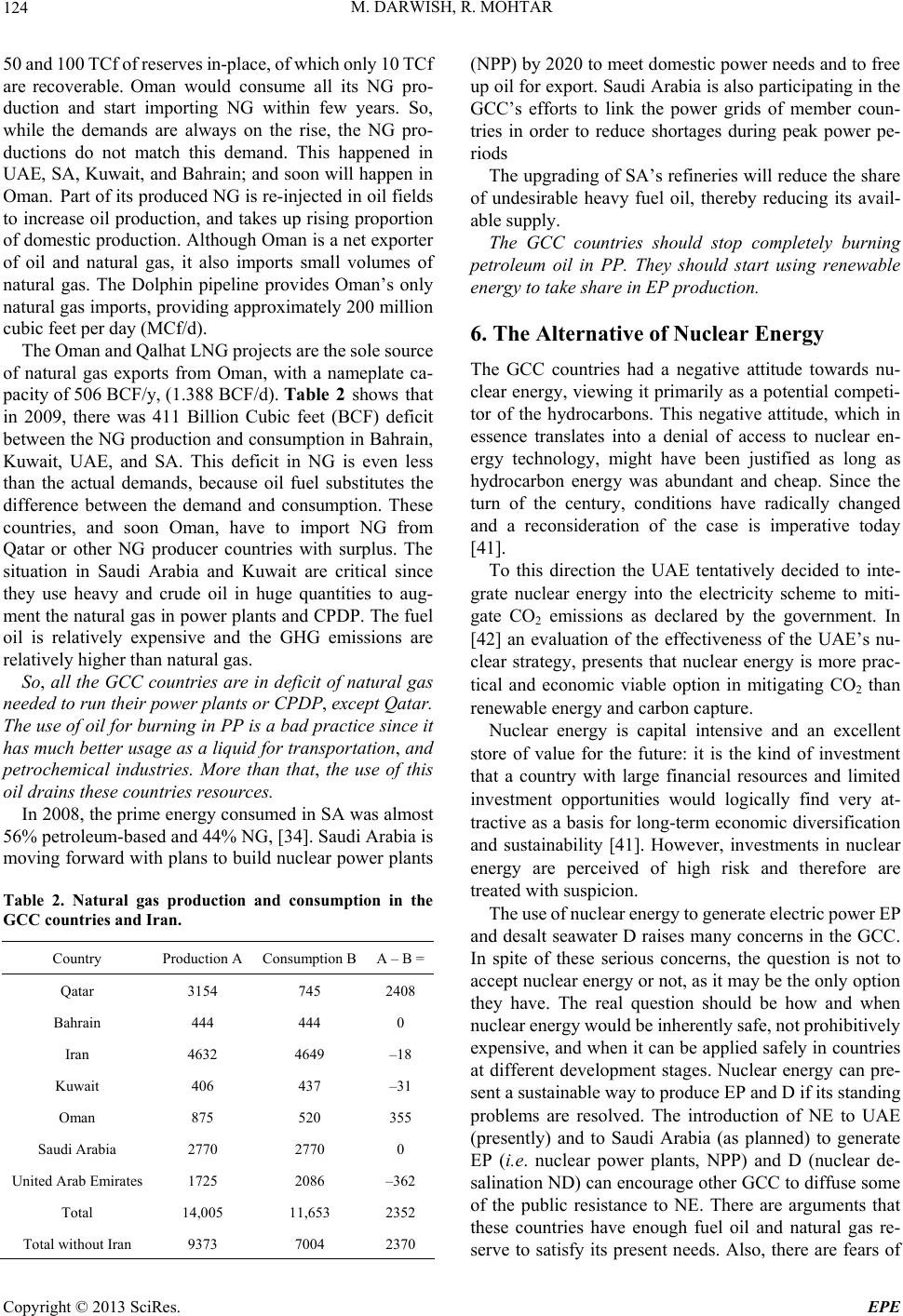 124 M. DARWISH, R. MOHTAR

50 and 100 TCf of reserves in-place, of which only 10 TCf are recoverable. Oman would consume all its NG production and start importing NG within few years. So, while the demands are always on the rise, the NG productions do not match this demand. This happened in UAE, SA, Kuwait, and Bahrain; and soon will happen in Oman. Part of its produced NG is re-injected in oil fields to increase oil production, and takes up rising proportion of domestic production. Although Oman is a net exporter of oil and natural gas, it also imports small volumes of natural gas. The Dolphin pipeline provides Oman's only natural gas imports, providing approximately 200 million cubic feet per day (MCf/d).

The Oman and Qalhat LNG projects are the sole source of natural gas exports from Oman, with a nameplate capacity of 506 BCF/y, (1.388 BCF/d). Table 2 shows that in 2009, there was 411 Billion Cubic feet (BCF) deficit between the NG production and consumption in Bahrain, Kuwait, UAE, and SA. This deficit in NG is even less than the actual demands, because oil fuel substitutes the difference between the demand and consumption. These countries, and soon Oman, have to import NG from Qatar or other NG producer countries with surplus. The situation in Saudi Arabia and Kuwait are critical since they use heavy and crude oil in huge quantities to augment the natural gas in power plants and CPDP. The fuel oil is relatively expensive and the GHG emissions are relatively higher than natural gas.

So, all the GCC countries are in deficit of natural gas needed to run their power plants or CPDP, except Qatar. The use of oil for burning in PP is a bad practice since it has much better usage as a liquid for transportation, and petrochemical industries. More than that, the use of this oil drains these countries resources.

In 2008, the prime energy consumed in SA was almost 56% petroleum-based and 44% NG, [34]. Saudi Arabia is moving forward with plans to build nuclear power plants

Table 2. Natural gas production and consumption in the GCC countries and Iran.

| Country | Production A | Consumption B | A – B = |
|---|---|---|---|
| Qatar | 3154 | 745 | 2408 |
| Bahrain | 444 | 444 | 0 |
| Iran | 4632 | 4649 | –18 |
| Kuwait | 406 | 437 | –31 |
| Oman | 875 | 520 | 355 |
| Saudi Arabia | 2770 | 2770 | 0 |
| United Arab Emirates | 1725 | 2086 | –362 |
| Total | 14,005 | 11,653 | 2352 |
| Total without Iran | 9373 | 7004 | 2370 |

(NPP) by 2020 to meet domestic power needs and to free up oil for export. Saudi Arabia is also participating in the GCC's efforts to link the power grids of member countries in order to reduce shortages during peak power periods

The upgrading of SA's refineries will reduce the share of undesirable heavy fuel oil, thereby reducing its available supply.

The GCC countries should stop completely burning petroleum oil in PP. They should start using renewable energy to take share in EP production.

6. The Alternative of Nuclear Energy

The GCC countries had a negative attitude towards nuclear energy, viewing it primarily as a potential competitor of the hydrocarbons. This negative attitude, which in essence translates into a denial of access to nuclear energy technology, might have been justified as long as hydrocarbon energy was abundant and cheap. Since the turn of the century, conditions have radically changed and a reconsideration of the case is imperative today [41].

To this direction the UAE tentatively decided to integrate nuclear energy into the electricity scheme to mitigate $CO_2$ emissions as declared by the government. In [42] an evaluation of the effectiveness of the UAE's nuclear strategy, presents that nuclear energy is more practical and economic viable option in mitigating $CO_2$ than renewable energy and carbon capture.

Nuclear energy is capital intensive and an excellent store of value for the future: it is the kind of investment that a country with large financial resources and limited investment opportunities would logically find very attractive as a basis for long-term economic diversification and sustainability [41]. However, investments in nuclear energy are perceived of high risk and therefore are treated with suspicion.

The use of nuclear energy to generate electric power EP and desalt seawater D raises many concerns in the GCC. In spite of these serious concerns, the question is not to accept nuclear energy or not, as it may be the only option they have. The real question should be how and when nuclear energy would be inherently safe, not prohibitively expensive, and when it can be applied safely in countries at different development stages. Nuclear energy can present a sustainable way to produce EP and D if its standing problems are resolved. The introduction of NE to UAE (presently) and to Saudi Arabia (as planned) to generate EP (i.e. nuclear power plants, NPP) and D (nuclear desalination ND) can encourage other GCC to diffuse some of the public resistance to NE. There are arguments that these countries have enough fuel oil and natural gas reserve to satisfy its present needs. Also, there are fears of

Copyright © 2013 SciRes. EPE